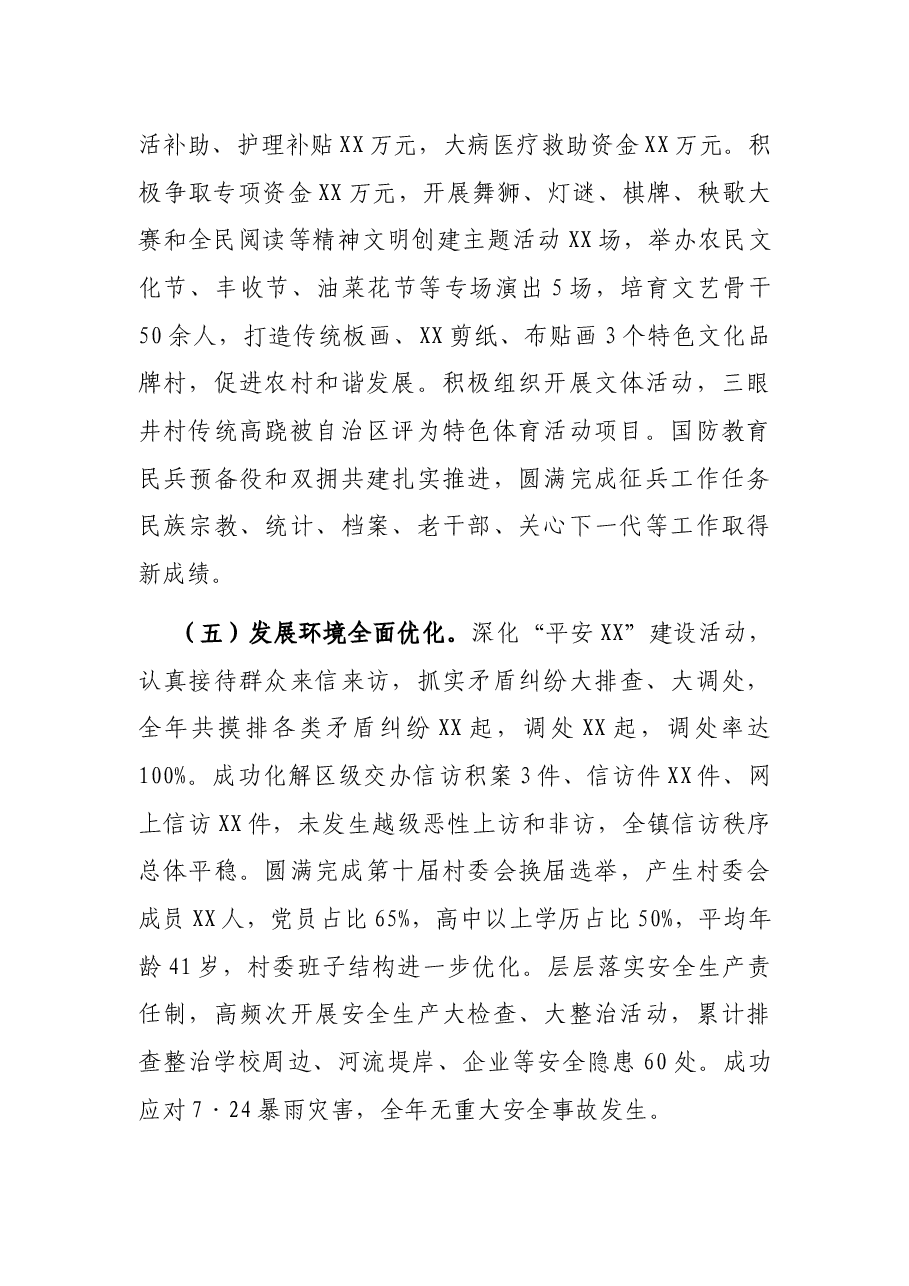 活补助、护理补贴XX万元，大病医疗救助资金XX万元。积极争取专项资金XX万元，开展舞狮、灯谜、棋牌、秧歌大赛和全民阅读等精神文明创建主题活动XX场，举办农民文化节、丰收节、油菜花节等专场演出5场，培育文艺骨干50余人，打造传统板画、XX剪纸、布贴画3个特色文化品牌村，促进农村和谐发展。积极组织开展文体活动，三眼井村传统高跷被自治区评为特色体育活动项目。国防教育民兵预备役和双拥共建扎实推进，圆满完成征兵工作任务民族宗教、统计、档案、老干部、关心下一代等工作取得新成绩。

（五）发展环境全面优化。深化“平安XX”建设活动，认真接待群众来信来访，抓实矛盾纠纷大排查、大调处，全年共摸排各类矛盾纠纷XX起，调处XX起，调处率达100%。成功化解区级交办信访积案3件、信访件XX件、网上信访XX件，未发生越级恶性上访和非访，全镇信访秩序总体平稳。圆满完成第十届村委会换届选举，产生村委会成员XX人，党员占比65%，高中以上学历占比50%，平均年龄41岁，村委班子结构进一步优化。层层落实安全生产责任制，高频次开展安全生产大检查、大整治活动，累计排查整治学校周边、河流堤岸、企业等安全隐患60处。成功应对7·24暴雨灾害，全年无重大安全事故发生。